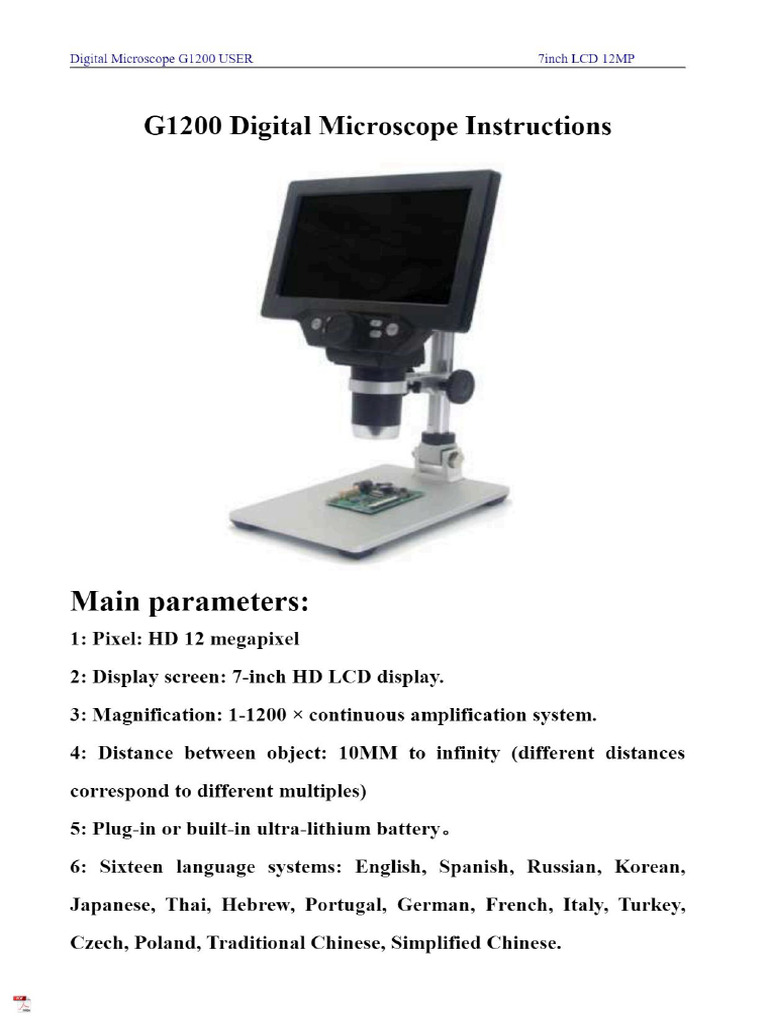 Digital Microscope G1200 USER 7inch LCD 12MP

G1200 Digital Microscope Instructions

Main parameters:

1: Pixel: HD 12 megapixel

2: Display screen: 7-inch HD LCD display.

3: Magnification: 1-1200 × continuous amplification system.

4: Distance between object: 10MM to infinity (different distances correspond to different multiples)

5: Plug-in or built-in ultra-lithium battery。

6: Sixteen language systems: English, Spanish, Russian, Korean, Japanese, Thai, Hebrew, Portugal, German, French, Italy, Turkey, Czech, Poland, Traditional Chinese, Simplified Chinese.